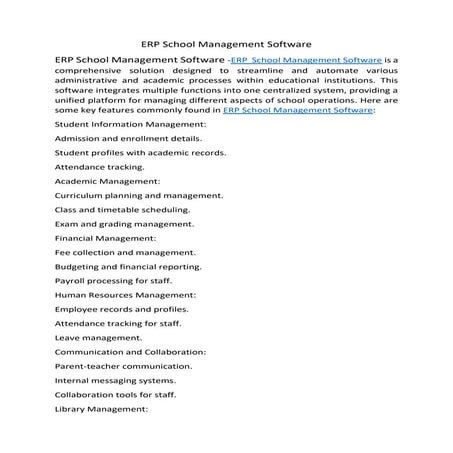 ERP School Management Software

ERP School Management Software -ERP School Management Software is a comprehensive solution designed to streamline and automate various administrative and academic processes within educational institutions. This software integrates multiple functions into one centralized system, providing a unified platform for managing different aspects of school operations. Here are some key features commonly found in ERP School Management Software:

Student Information Management:

Admission and enrollment details.

Student profiles with academic records.

Attendance tracking.

Academic Management:

Curriculum planning and management.

Class and timetable scheduling.

Exam and grading management.

Financial Management:

Fee collection and management.

Budgeting and financial reporting.

Payroll processing for staff.

Human Resources Management:

Employee records and profiles.

Attendance tracking for staff.

Leave management.

Communication and Collaboration:

Parent-teacher communication.

Internal messaging systems.

Collaboration tools for staff.

Library Management: